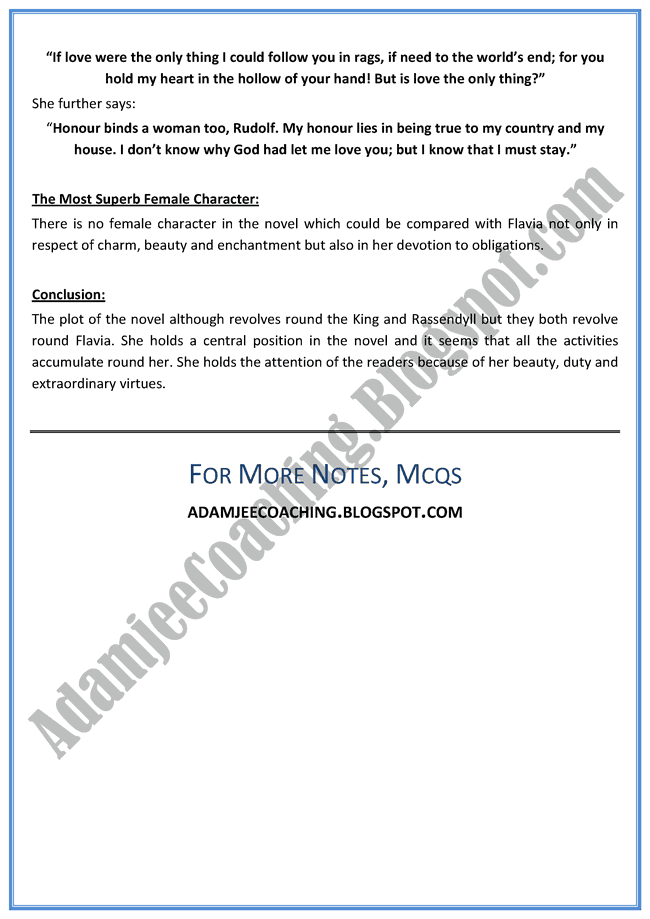 "If love were the only thing I could follow you in rags, if need to the world's end; for you hold my heart in the hollow of your hand! But is love the only thing?"

She further says:

"Honour binds a woman too, Rudolf. My honour lies in being true to my country and my house. I don't know why God had let me love you; but I know that I must stay."

The Most Superb Female Character:

There is no female character in the novel which could be compared with Flavia not only in respect of charm, beauty and enchantment but also in her devotion to obligations.

Conclusion:

The plot of the novel although revolves round the King and Rassendyll but they both revolve round Flavia. She holds a central position in the novel and it seems that all the activities accumulate round her. She holds the attention of the readers because of her beauty, duty and extraordinary virtues.

FOR MORE NOTES, MCQS

ADAMJEECOACHING.BLOGSPOT.COM

AdamjeeCoaching.Blogspot.com